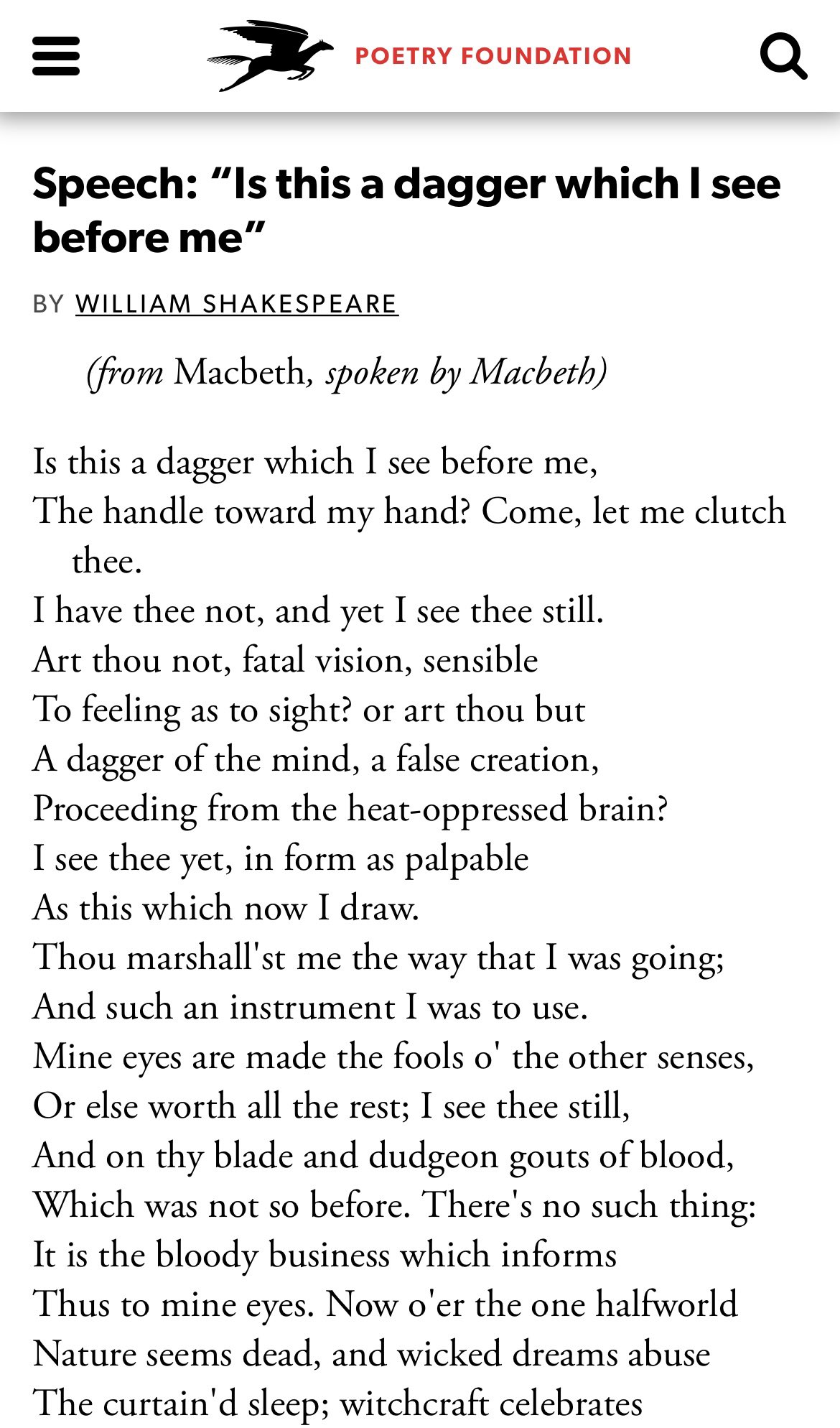 POETRY FOUNDATION

Speech: “Is this a dagger which I see before me”

BY WILLIAM SHAKESPEARE

(from Macbeth, spoken by Macbeth)

Is this a dagger which I see before me,
The handle toward my hand? Come, let me clutch thee.
I have thee not, and yet I see thee still.
Art thou not, fatal vision, sensible
To feeling as to sight? or art thou but
A dagger of the mind, a false creation,
Proceeding from the heat-oppressed brain?
I see thee yet, in form as palpable
As this which now I draw.
Thou marshall'st me the way that I was going;
And such an instrument I was to use.
Mine eyes are made the fools o' the other senses,
Or else worth all the rest; I see thee still,
And on thy blade and dudgeon gouts of blood,
Which was not so before. There's no such thing:
It is the bloody business which informs
Thus to mine eyes. Now o'er the one halfworld
Nature seems dead, and wicked dreams abuse
The curtain'd sleep; witchcraft celebrates